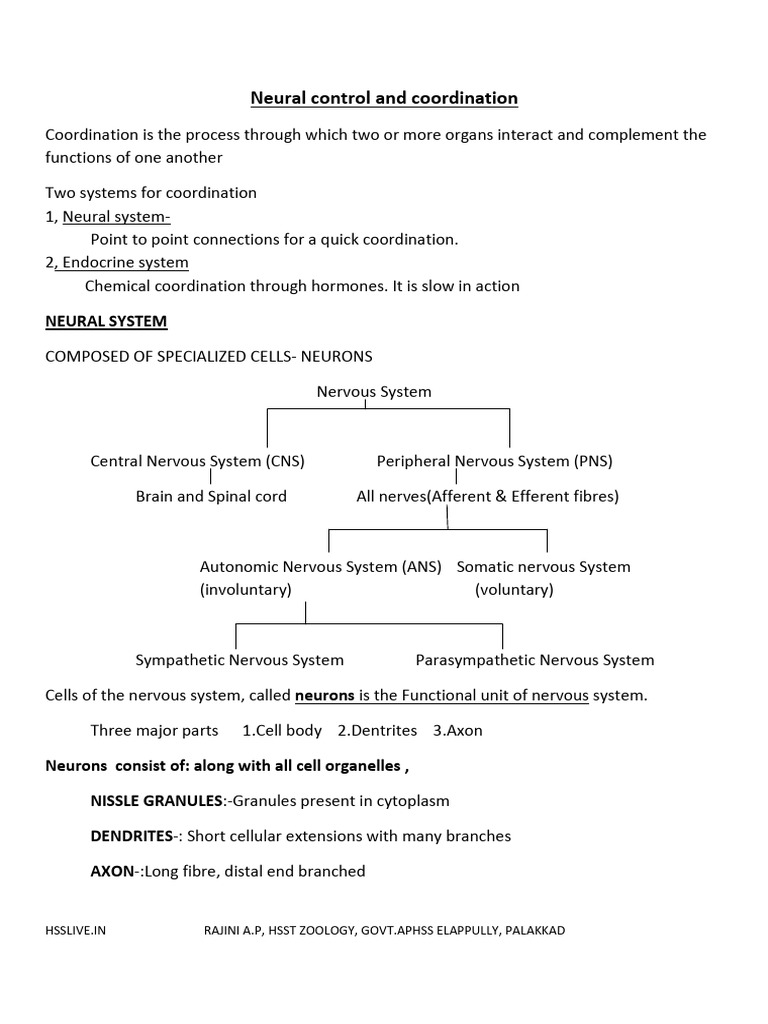 Neural control and coordination

Coordination is the process through which two or more organs interact and complement the functions of one another

Two systems for coordination
1, Neural system-
Point to point connections for a quick coordination.
2, Endocrine system
Chemical coordination through hormones. It is slow in action

NEURAL SYSTEM

COMPOSED OF SPECIALIZED CELLS- NEURONS

Nervous System

Central Nervous System (CNS)
Brain and Spinal cord

Peripheral Nervous System (PNS)
All nerves(Afferent & Efferent fibres)

Autonomic Nervous System (ANS)
(involuntary)

Somatic nervous System
(voluntary)

Sympathetic Nervous System

Parasympathetic Nervous System

Cells of the nervous system, called neurons is the Functional unit of nervous system.

Three major parts 1.Cell body 2.Dentrites 3.Axon

Neurons consist of: along with all cell organelles ,

NISSLE GRANULES:-Granules present in cytoplasm

DENDRITES-: Short cellular extensions with many branches

AXON-:Long fibre, distal end branched

HSSLIVE.IN RAJINI A.P, HSST ZOOLOGY, GOVT.APHSS ELAPPULLY, PALAKKAD